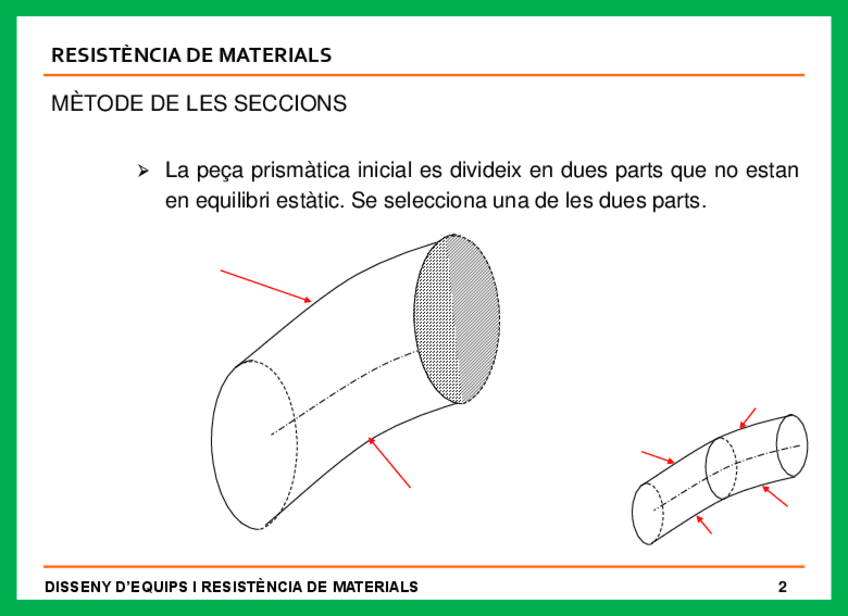 RESISTÈNCIA DE MATERIALS

MÈTODE DE LES SECCIONS

➢ La peça prismàtica inicial es divideix en dues parts que no estan en equilibri estàtic. Se selecciona una de les dues parts.

DISSENY D'EQUIPS I RESISTÈNCIA DE MATERIALS

2